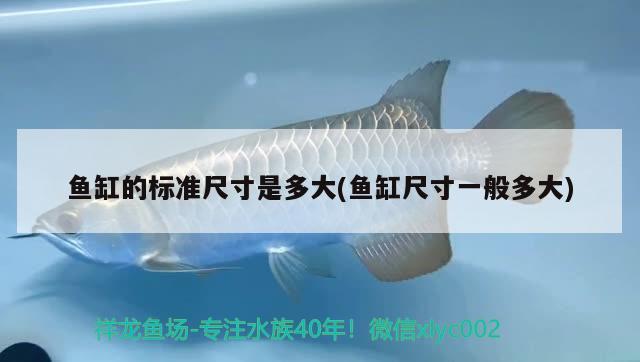 鱼缸的标准尺寸是多大(鱼缸尺寸一般多大)

祥龙鱼场-专注水族40年！微信xlyc002